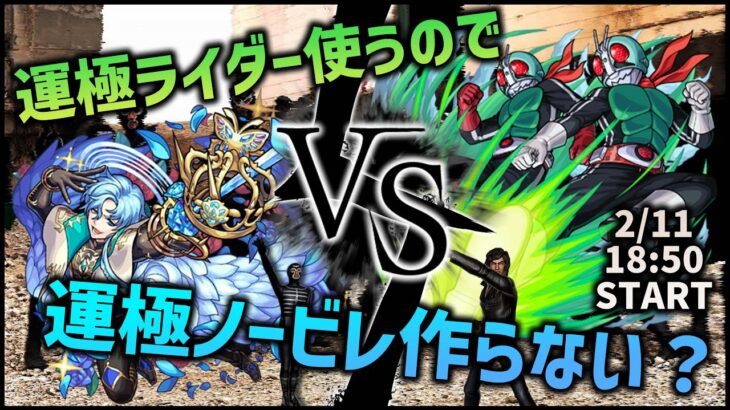 運極ライダー使うので

VS

2/11
18:50
START

運極ノービレ作らない？